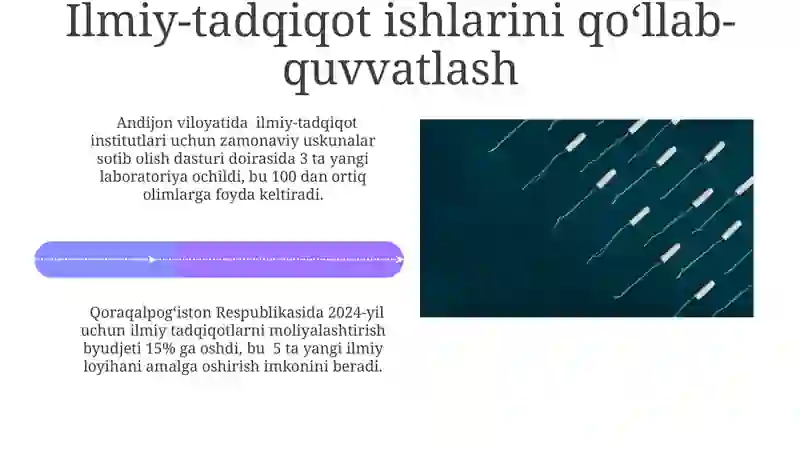 Ilmiy-tadqiqot ishlarini qo‘llab-quvvatlash

Andijon viloyatida ilmiy-tadqiqot institutlari uchun zamonaviy uskunalar sotib olish dasturi doirasida 3 ta yangi laboratoriya ochildi, bu 100 dan ortiq olimlarga foyda keltiradi.

Qoraqalpog‘iston Respublikasida 2024-yil uchun ilmiy tadqiqotlarni moliyalashtirish byudjeti 15% ga oshdi, bu 5 ta yangi ilmiy loyihani amalga oshirish imkonini beradi.